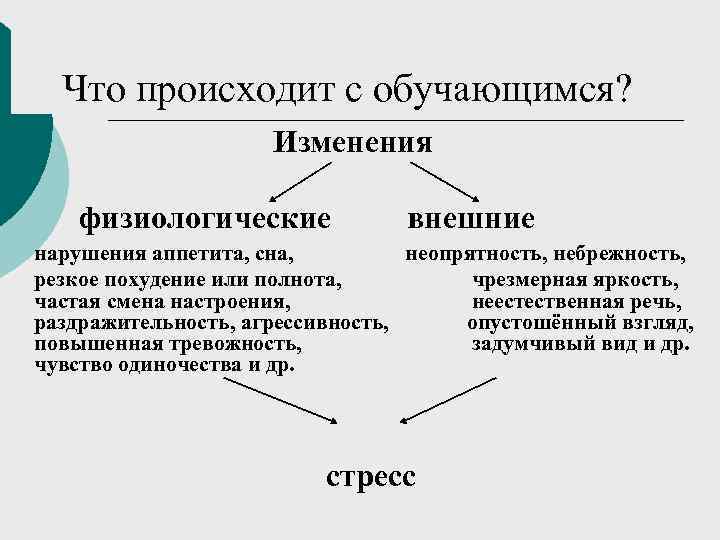 Что происходит с обучающимся?

Изменения

физиологические

нарушения аппетита, сна,
резкое похудение или полнота,
частая смена настроения,
раздражительность, агрессивность,
повышенная тревожность,
чувство одиночества и др.

внешние

неопрятность, небрежность,
чрезмерная яркость,
неестественная речь,
опустошённый взгляд,
задумчивый вид и др.

стресс